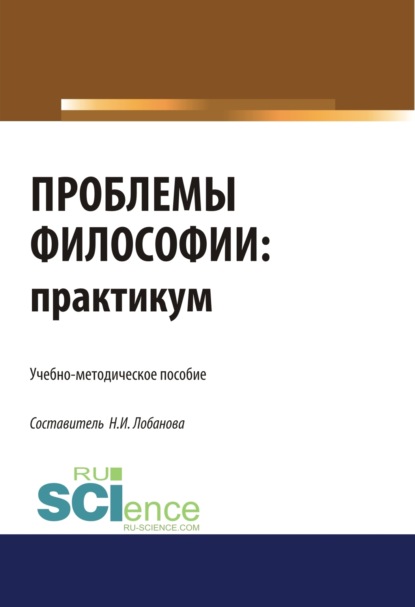 ПРОБЛЕМЫ ФИЛОСОФИИ: практикум

Учебно-методическое пособие

Составитель Н.И. Лобанова

RU SCIence
RU-SCIENCE.COM